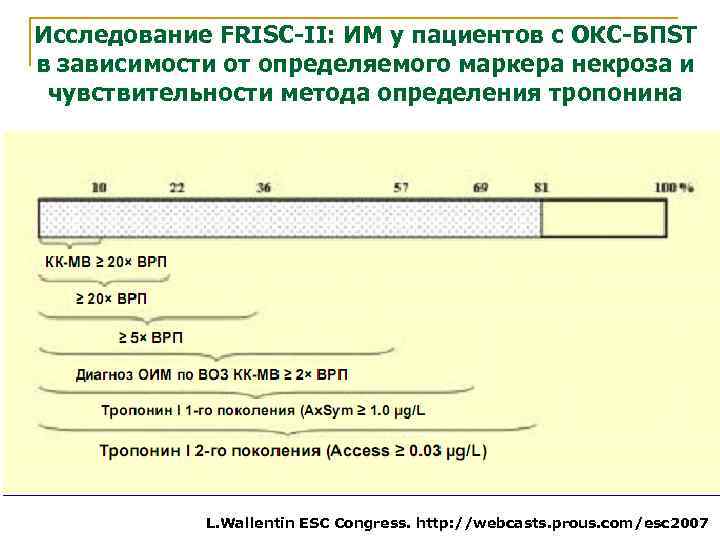 Исследование FRISC-II: ИМ у пациентов с ОКС-БПST в зависимости от определяемого маркера некроза и чувствительности метода определения тропонина

10 22 36 57 69 81 100 %

КК-МВ ≥ 20× ВРП

≥ 20× ВРП

≥ 5× ВРП

Диагноз ОИМ по ВОЗ КК-МВ ≥ 2× ВРП

Тропонин I 1-го поколения (AxSym ≥ 1.0 μg/L

Тропонин I 2-го поколения (Access ≥ 0.03 μg/L)

L.Wallentin ESC Congress. http://webcasts.prous.com/esc2007